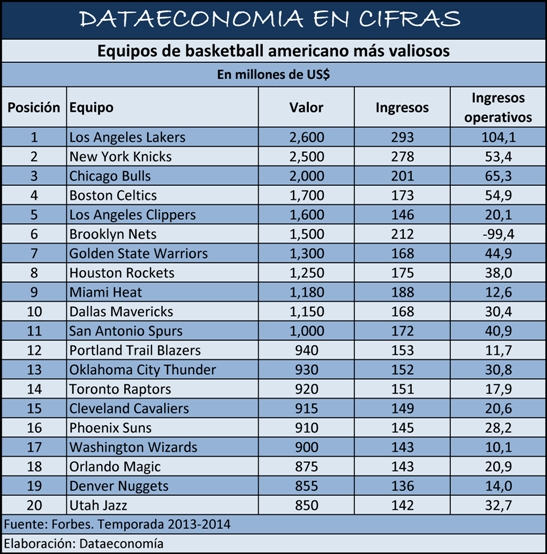 DATAECONOMIA EN CIFRAS

Equipos de basketball americano más valiosos

En millones de US$

| Posición | Equipo | Valor | Ingresos | Ingresos operativos |
|---|---|---|---|---|
| 1 | Los Angeles Lakers | 2,600 | 293 | 104,1 |
| 2 | New York Knicks | 2,500 | 278 | 53,4 |
| 3 | Chicago Bulls | 2,000 | 201 | 65,3 |
| 4 | Boston Celtics | 1,700 | 173 | 54,9 |
| 5 | Los Angeles Clippers | 1,600 | 146 | 20,1 |
| 6 | Brooklyn Nets | 1,500 | 212 | -99,4 |
| 7 | Golden State Warriors | 1,300 | 168 | 44,9 |
| 8 | Houston Rockets | 1,250 | 175 | 38,0 |
| 9 | Miami Heat | 1,180 | 188 | 12,6 |
| 10 | Dallas Mavericks | 1,150 | 168 | 30,4 |
| 11 | San Antonio Spurs | 1,000 | 172 | 40,9 |
| 12 | Portland Trail Blazers | 940 | 153 | 11,7 |
| 13 | Oklahoma City Thunder | 930 | 152 | 30,8 |
| 14 | Toronto Raptors | 920 | 151 | 17,9 |
| 15 | Cleveland Cavaliers | 915 | 149 | 20,6 |
| 16 | Phoenix Suns | 910 | 145 | 28,2 |
| 17 | Washington Wizards | 900 | 143 | 10,1 |
| 18 | Orlando Magic | 875 | 143 | 20,9 |
| 19 | Denver Nuggets | 855 | 136 | 14,0 |
| 20 | Utah Jazz | 850 | 142 | 32,7 |

Fuente: Forbes. Temporada 2013-2014

Elaboración: Dataeconomía